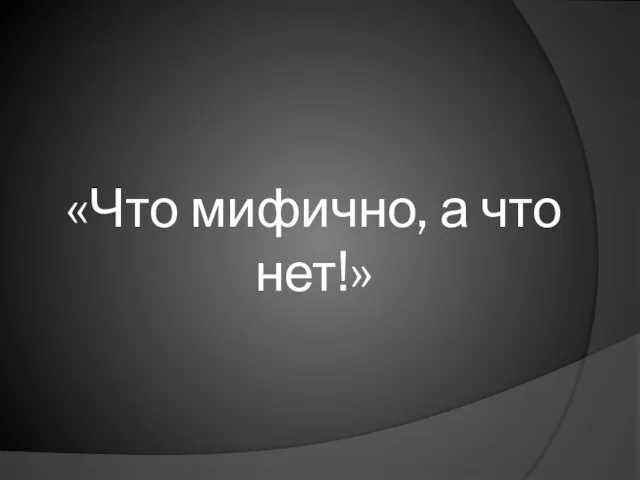 «Что мифично, а что нет!»